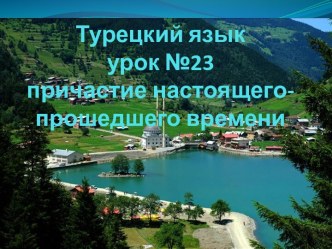 Турецкий язык
урок №23
причастие настоящего-прошедшего времени